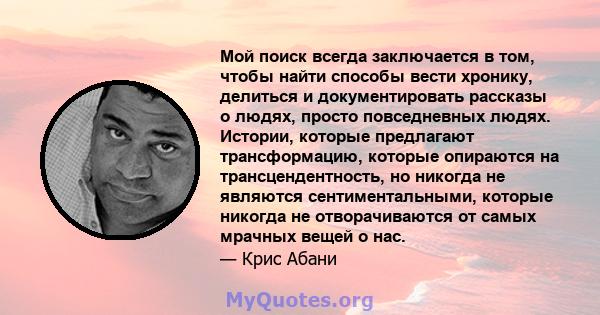 Мой поиск всегда заключается в том, чтобы найти способы вести хронику, делиться и документировать рассказы о людях, просто повседневных людях. Истории, которые предлагают трансформацию, которые опираются на трансцендентность, но никогда не являются сентиментальными, которые никогда не отворачиваются от самых мрачных вещей о нас.
— Крис Абани

MyQuotes.org